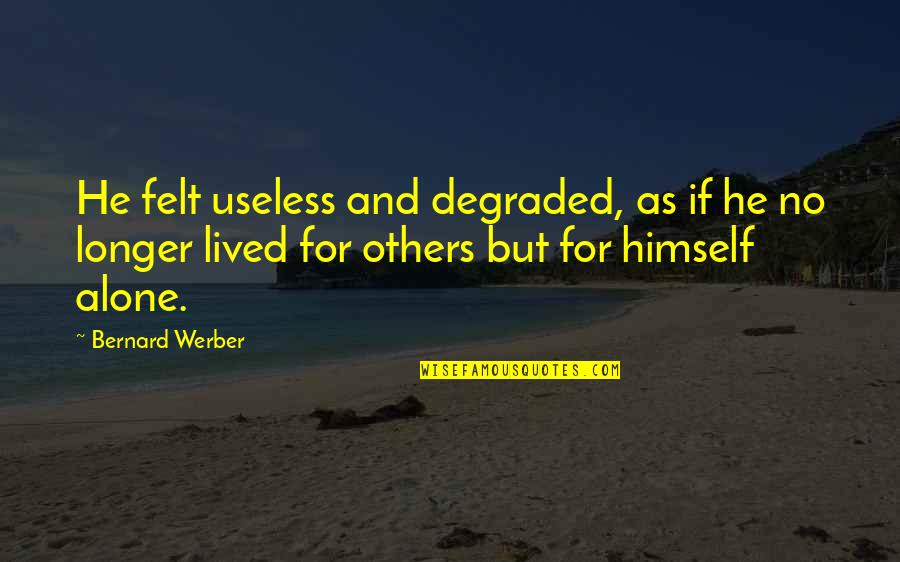 He felt useless and degraded, as if he no longer lived for others but for himself alone.

~ Bernard Werber

WISEFAMOUSQUOTES.COM